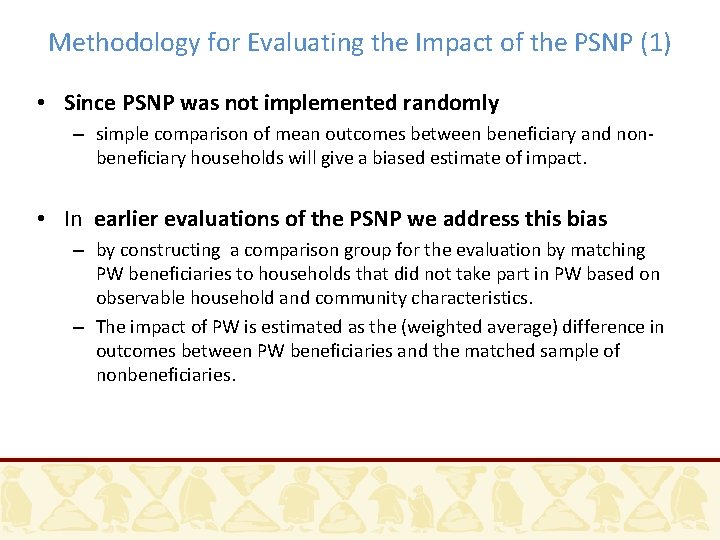 Methodology for Evaluating the Impact of the PSNP (1)

• Since PSNP was not implemented randomly
– simple comparison of mean outcomes between beneficiary and non-beneficiary households will give a biased estimate of impact.

• In earlier evaluations of the PSNP we address this bias
– by constructing a comparison group for the evaluation by matching PW beneficiaries to households that did not take part in PW based on observable household and community characteristics.
– The impact of PW is estimated as the (weighted average) difference in outcomes between PW beneficiaries and the matched sample of nonbeneficiaries.